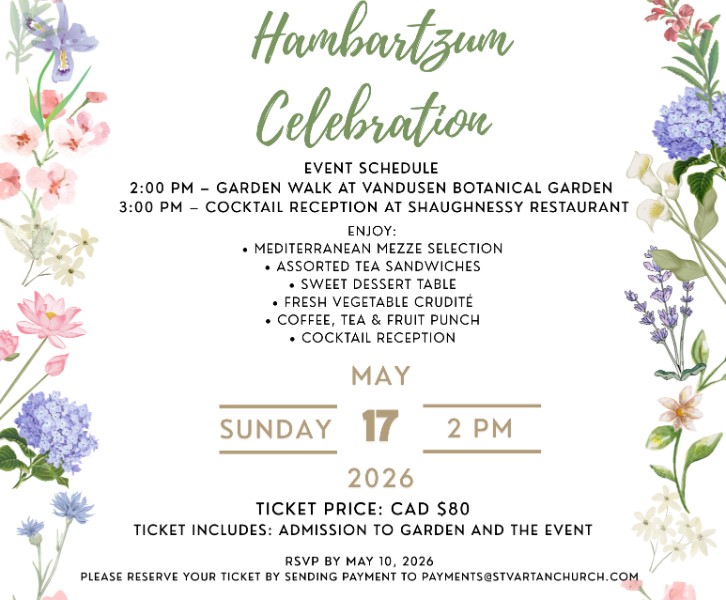 Hambartzum Celebration

EVENT SCHEDULE
2:00 PM – GARDEN WALK AT VANDUSEN BOTANICAL GARDEN
3:00 PM – COCKTAIL RECEPTION AT SHAUGHNESSY RESTAURANT

ENJOY:
• MEDITERRANEAN MEZZE SELECTION
• ASSORTED TEA SANDWICHES
• SWEET DESSERT TABLE
• FRESH VEGETABLE CRUDITÉ
• COFFEE, TEA & FRUIT PUNCH
• COCKTAIL RECEPTION

MAY
SUNDAY 17 2 PM
2026

TICKET PRICE: CAD $80
TICKET INCLUDES: ADMISSION TO GARDEN AND THE EVENT

RSVP BY MAY 10, 2026
PLEASE RESERVE YOUR TICKET BY SENDING PAYMENT TO PAYMENTS@STVARTANCHURCH.COM